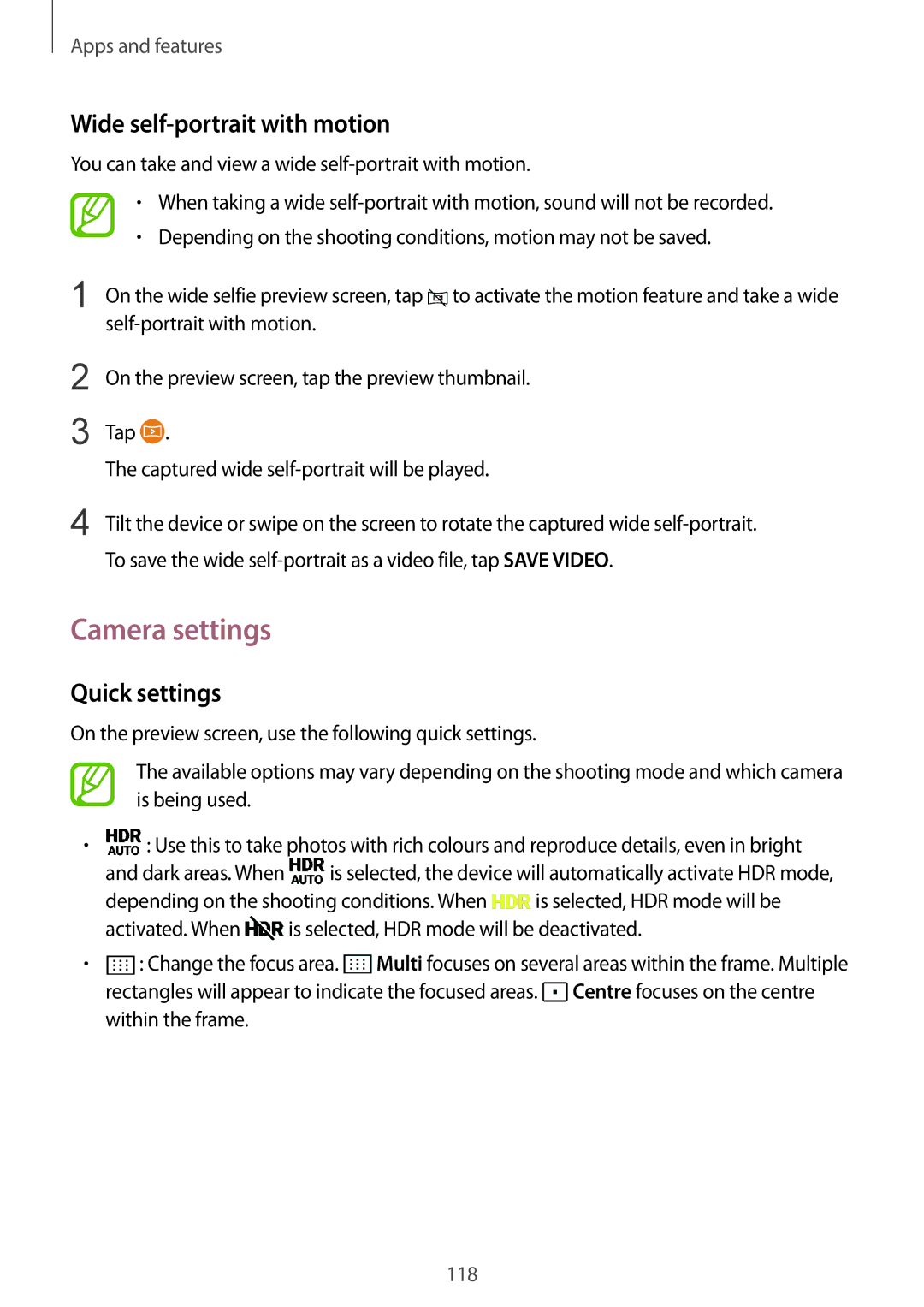 Apps and features

Wide self-portrait with motion

You can take and view a wide self-portrait with motion.

• When taking a wide self-portrait with motion, sound will not be recorded.
• Depending on the shooting conditions, motion may not be saved.

1 On the wide selfie preview screen, tap to activate the motion feature and take a wide self-portrait with motion.

2 On the preview screen, tap the preview thumbnail.

3 Tap .

The captured wide self-portrait will be played.

4 Tilt the device or swipe on the screen to rotate the captured wide self-portrait.

To save the wide self-portrait as a video file, tap SAVE VIDEO.

Camera settings

Quick settings

On the preview screen, use the following quick settings.

The available options may vary depending on the shooting mode and which camera is being used.

• HDR AUTO : Use this to take photos with rich colours and reproduce details, even in bright and dark areas. When HDR AUTO is selected, the device will automatically activate HDR mode, depending on the shooting conditions. When HDR is selected, HDR mode will be activated. When HDR is selected, HDR mode will be deactivated.

• : Change the focus area. Multi focuses on several areas within the frame. Multiple rectangles will appear to indicate the focused areas. Centre focuses on the centre within the frame.

118